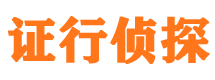 证行侦探